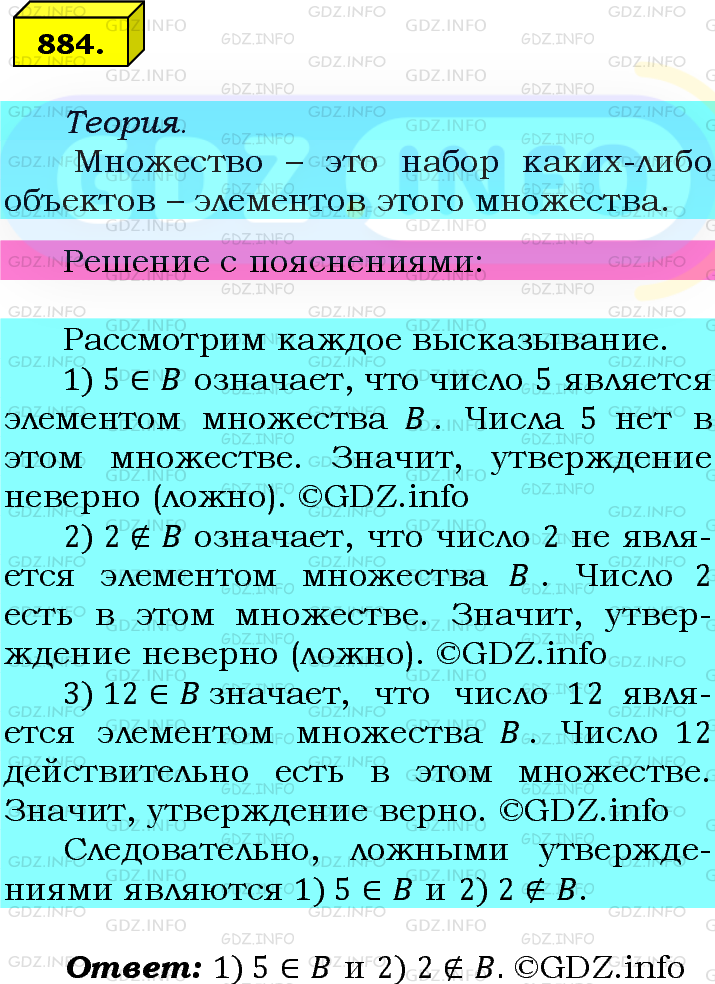 884.

Теория.

Множество – это набор каких-либо объектов – элементов этого множества.

Решение с пояснениями:

Рассмотрим каждое высказывание.

1) $5 \in B$ означает, что число 5 является элементом множества $B$. Числа 5 нет в этом множестве. Значит, утверждение неверно (ложно). ©GDZ.info

2) $2 \notin B$ означает, что число 2 не является элементом множества $B$. Число 2 есть в этом множестве. Значит, утверждение неверно (ложно). ©GDZ.info

3) $12 \in B$ значает, что число 12 является элементом множества $B$. Число 12 действительно есть в этом множестве. Значит, утверждение верно. ©GDZ.info

Следовательно, ложными утверждениями являются 1) $5 \in B$ и 2) $2 \notin B$.

Ответ: 1) $5 \in B$ и 2) $2 \notin B$. ©GDZ.info